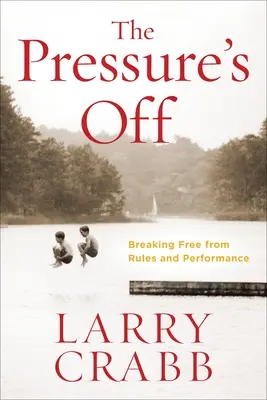 The Pressure's Off

Breaking Free from Rules and Performance

LARRY CRABB